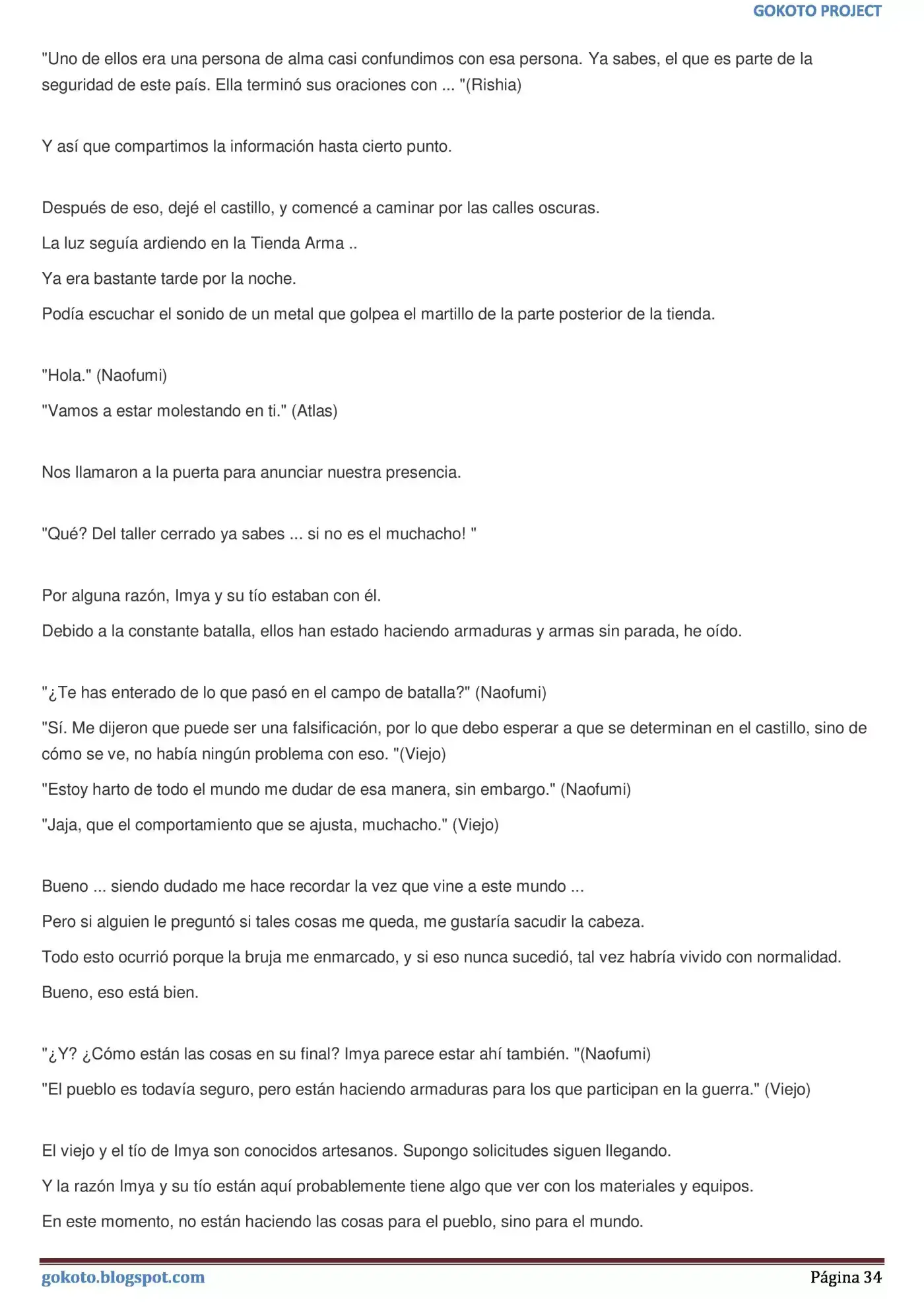 GOKOTO PROJECT

"Uno de ellos era una persona de alma casi confundimos con esa persona. Ya sabes, el que es parte de la seguridad de este país. Ella terminó sus oraciones con ... "(Rishia)

Y así que compartimos la información hasta cierto punto.

Después de eso, dejé el castillo, y comencé a caminar por las calles oscuras.

La luz seguía ardiendo en la Tienda Arma ..

Ya era bastante tarde por la noche.

Podía escuchar el sonido de un metal que golpea el martillo de la parte posterior de la tienda.

"Hola." (Naofumi)

"Vamos a estar molestando en ti." (Atlas)

Nos llamaron a la puerta para anunciar nuestra presencia.

"Qué? Del taller cerrado ya sabes ... si no es el muchacho! "

Por alguna razón, Imya y su tío estaban con él.

Debido a la constante batalla, ellos han estado haciendo armaduras y armas sin parada, he oído.

"¿Te has enterado de lo que pasó en el campo de batalla?" (Naofumi)

"Sí. Me dijeron que puede ser una falsificación, por lo que debo esperar a que se determinan en el castillo, sino de cómo se ve, no había ningún problema con eso. "(Viejo)

"Estoy harto de todo el mundo me dudar de esa manera, sin embargo." (Naofumi)

"Jaja, que el comportamiento que se ajusta, muchacho." (Viejo)

Bueno ... siendo dudado me hace recordar la vez que vine a este mundo ...

Pero si alguien le preguntó si tales cosas me queda, me gustaría sacudir la cabeza.

Todo esto ocurrió porque la bruja me enmarcado, y si eso nunca sucedió, tal vez habría vivido con normalidad.

Bueno, eso está bien.

"¿Y? ¿Cómo están las cosas en su final? Imya parece estar ahí también. "(Naofumi)

"El pueblo es todavía seguro, pero están haciendo armaduras para los que participan en la guerra." (Viejo)

El viejo y el tío de Imya son conocidos artesanos. Supongo solicitudes siguen llegando.

Y la razón Imya y su tío están aquí probablemente tiene algo que ver con los materiales y equipos.

En este momento, no están haciendo las cosas para el pueblo, sino para el mundo.

gokoto.blogspot.com Página 34